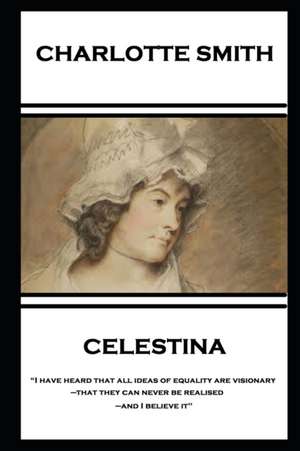 CHARLOTTE SMITH

CELESTINA

"I HAVE HEARD THAT ALL IDEAS OF EQUALITY ARE VISIONARY —THAT THEY CAN NEVER BE REALISED —AND I BELIEVE IT"